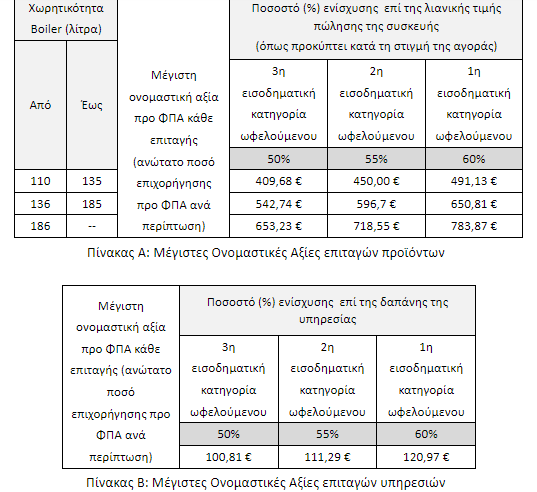 | Χωρητικότητα Boiler (λίτρα) | | Μέγιστη ονομαστική αξία προ ΦΠΑ κάθε επιταγής (ανώτατο ποσό επιχορήγησης προ ΦΠΑ ανά περίπτωση) | Ποσοστό (%) ενίσχυσης επί της λιανικής τιμής πώλησης της συσκευής (όπως προκύπτει κατά τη στιγμή της αγοράς) | | |
|---|---|---|---|---|---|
| Από | Έως | | 3η εισοδηματική κατηγορία ωφελούμενου | 2η εισοδηματική κατηγορία ωφελούμενου | 1η εισοδηματική κατηγορία ωφελούμενου |
| | | | 50% | 55% | 60% |
| 110 | 135 | | 409,68 € | 450,00 € | 491,13 € |
| 136 | 185 | | 542,74 € | 596,7 € | 650,81 € |
| 186 | -- | | 653,23 € | 718,55 € | 783,87 € |

Πίνακας Α: Μέγιστες Ονομαστικές Αξίες επιταγών προϊόντων

| Μέγιστη ονομαστική αξία προ ΦΠΑ κάθε επιταγής (ανώτατο ποσό επιχορήγησης προ ΦΠΑ ανά περίπτωση) | Ποσοστό (%) ενίσχυσης επί της δαπάνης της υπηρεσίας | | |
|---|---|---|---|
| | 3η εισοδηματική κατηγορία ωφελούμενου | 2η εισοδηματική κατηγορία ωφελούμενου | 1η εισοδηματική κατηγορία ωφελούμενου |
| | 50% | 55% | 60% |
| | 100,81 € | 111,29 € | 120,97 € |

Πίνακας Β: Μέγιστες Ονομαστικές Αξίες επιταγών υπηρεσιών